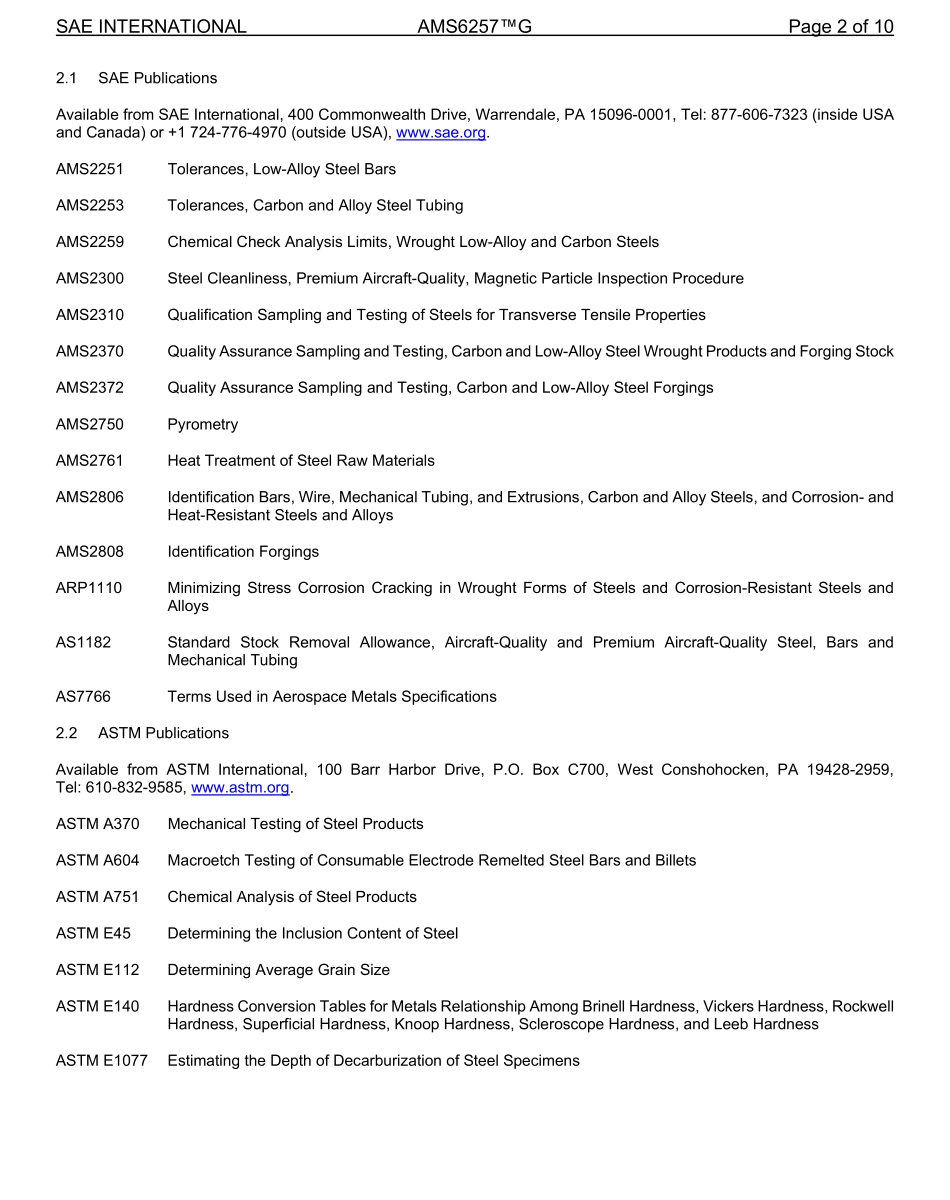 SAE INTERNATIONAL AMS6257™G Page 2 of 10

2.1 SAE Publications

Available from SAE International, 400 Commonwealth Drive, Warrendale, PA 15096-0001, Tel: 877-606-7323 (inside USA and Canada) or +1 724-776-4970 (outside USA), www.sae.org.

AMS2251 Tolerances, Low-Alloy Steel Bars

AMS2253 Tolerances, Carbon and Alloy Steel Tubing

AMS2259 Chemical Check Analysis Limits, Wrought Low-Alloy and Carbon Steels

AMS2300 Steel Cleanliness, Premium Aircraft-Quality, Magnetic Particle Inspection Procedure

AMS2310 Qualification Sampling and Testing of Steels for Transverse Tensile Properties

AMS2370 Quality Assurance Sampling and Testing, Carbon and Low-Alloy Steel Wrought Products and Forging Stock

AMS2372 Quality Assurance Sampling and Testing, Carbon and Low-Alloy Steel Forgings

AMS2750 Pyrometry

AMS2761 Heat Treatment of Steel Raw Materials

AMS2806 Identification Bars, Wire, Mechanical Tubing, and Extrusions, Carbon and Alloy Steels, and Corrosion- and Heat-Resistant Steels and Alloys

AMS2808 Identification Forgings

ARP1110 Minimizing Stress Corrosion Cracking in Wrought Forms of Steels and Corrosion-Resistant Steels and Alloys

AS1182 Standard Stock Removal Allowance, Aircraft-Quality and Premium Aircraft-Quality Steel, Bars and Mechanical Tubing

AS7766 Terms Used in Aerospace Metals Specifications

2.2 ASTM Publications

Available from ASTM International, 100 Barr Harbor Drive, P.O. Box C700, West Conshohocken, PA 19428-2959, Tel: 610-832-9585, www.astm.org.

ASTM A370 Mechanical Testing of Steel Products

ASTM A604 Macroetch Testing of Consumable Electrode Remelted Steel Bars and Billets

ASTM A751 Chemical Analysis of Steel Products

ASTM E45 Determining the Inclusion Content of Steel

ASTM E112 Determining Average Grain Size

ASTM E140 Hardness Conversion Tables for Metals Relationship Among Brinell Hardness, Vickers Hardness, Rockwell Hardness, Superficial Hardness, Knoop Hardness, Scleroscope Hardness, and Leeb Hardness

ASTM E1077 Estimating the Depth of Decarburization of Steel Specimens